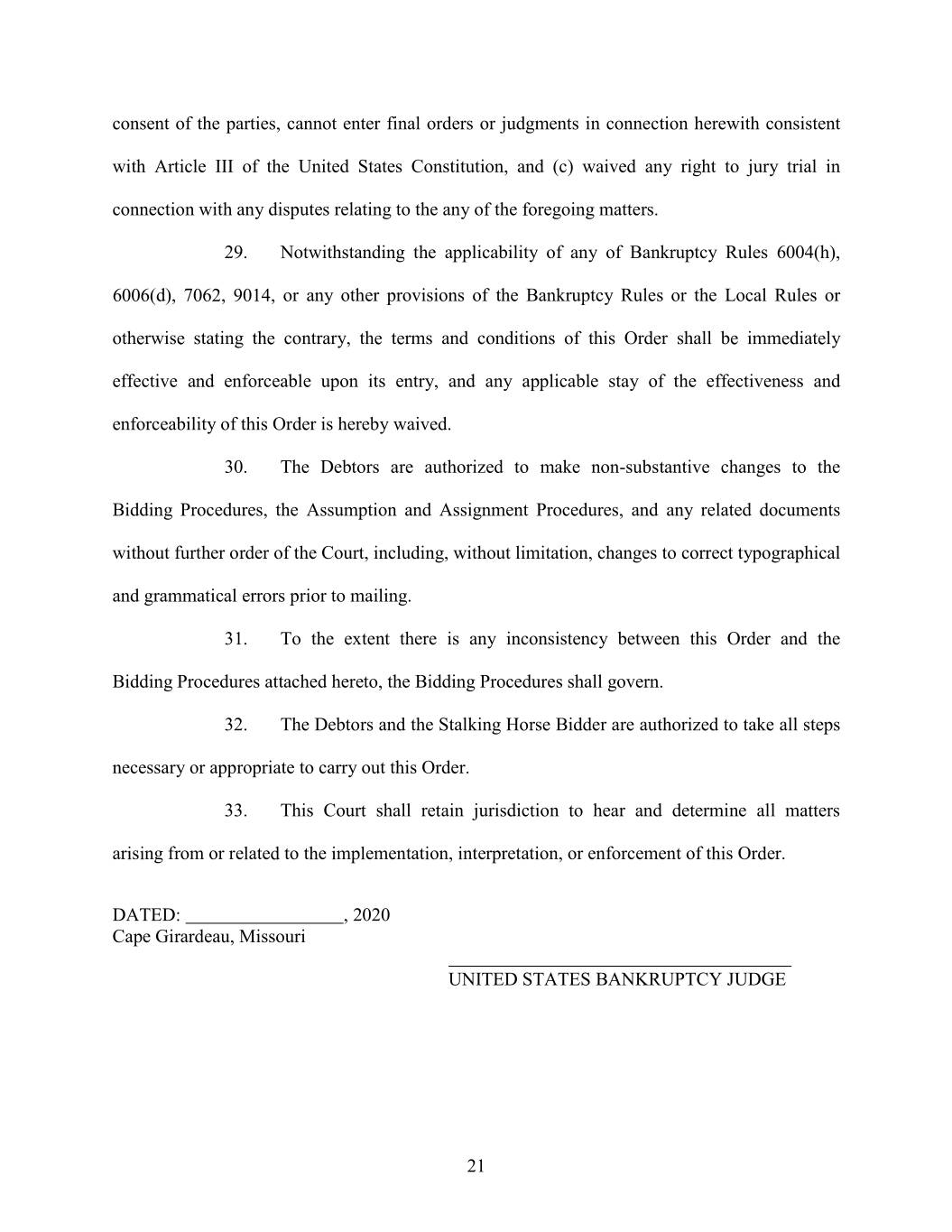 consent of the parties, cannot enter final orders or judgments in connection herewith consistent with Article III of the United States Constitution, and (c) waived any right to jury trial in connection with any disputes relating to the any of the foregoing matters.

29. Notwithstanding the applicability of any of Bankruptcy Rules 6004(h), 6006(d), 7062, 9014, or any other provisions of the Bankruptcy Rules or the Local Rules or otherwise stating the contrary, the terms and conditions of this Order shall be immediately effective and enforceable upon its entry, and any applicable stay of the effectiveness and enforceability of this Order is hereby waived.

30. The Debtors are authorized to make non-substantive changes to the Bidding Procedures, the Assumption and Assignment Procedures, and any related documents without further order of the Court, including, without limitation, changes to correct typographical and grammatical errors prior to mailing.

31. To the extent there is any inconsistency between this Order and the Bidding Procedures attached hereto, the Bidding Procedures shall govern.

32. The Debtors and the Stalking Horse Bidder are authorized to take all steps necessary or appropriate to carry out this Order.

33. This Court shall retain jurisdiction to hear and determine all matters arising from or related to the implementation, interpretation, or enforcement of this Order.

DATED: _________________, 2020
Cape Girardeau, Missouri

UNITED STATES BANKRUPTCY JUDGE

21